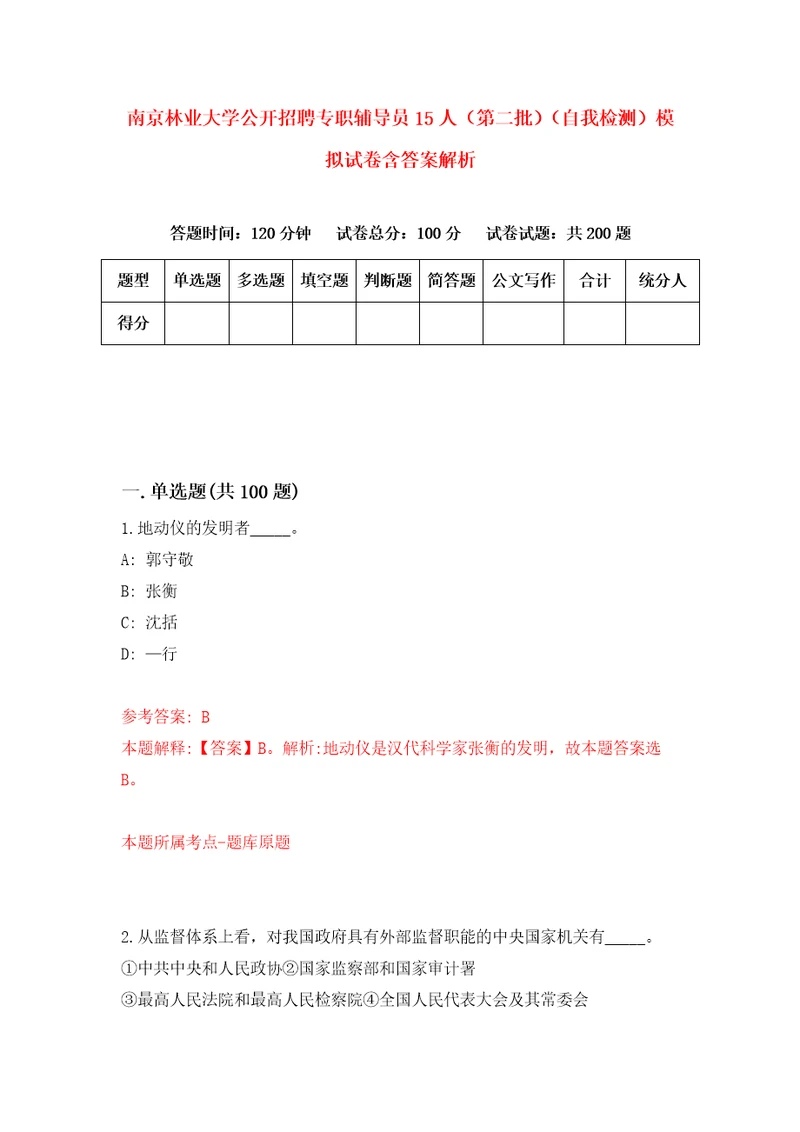 南京林业大学公开招聘专职辅导员15人（第二批）（自我检测）模拟试卷含答案解析

答题时间：120分钟　试卷总分：100分　试卷试题：共200题

| 题型 | 单选题 | 多选题 | 填空题 | 判断题 | 简答题 | 公文写作 | 合计 | 统分人 |
|---|---|---|---|---|---|---|---|---|
| 得分 | | | | | | | | |

一.单选题(共100题)

1.地动仪的发明者_____。

A: 郭守敬

B: 张衡

C: 沈括

D: 一行

参考答案: B

本题解释:【答案】B。解析:地动仪是汉代科学家张衡的发明，故本题答案选B。

本题所属考点-题库原题

2.从监督体系上看，对我国政府具有外部监督职能的中央国家机关有_____。

①中共中央和人民政协②国家监察部和国家审计署

③最高人民法院和最高人民检察院④全国人民代表大会及其常委会